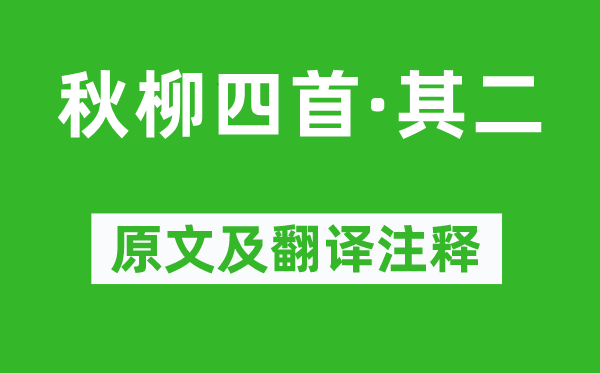 秋柳四首·其二

原文及翻译注释